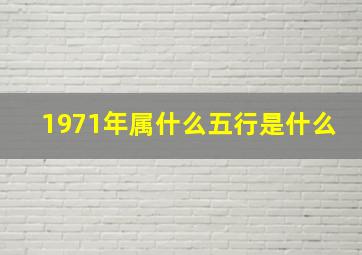 1971年属什么五行是什么